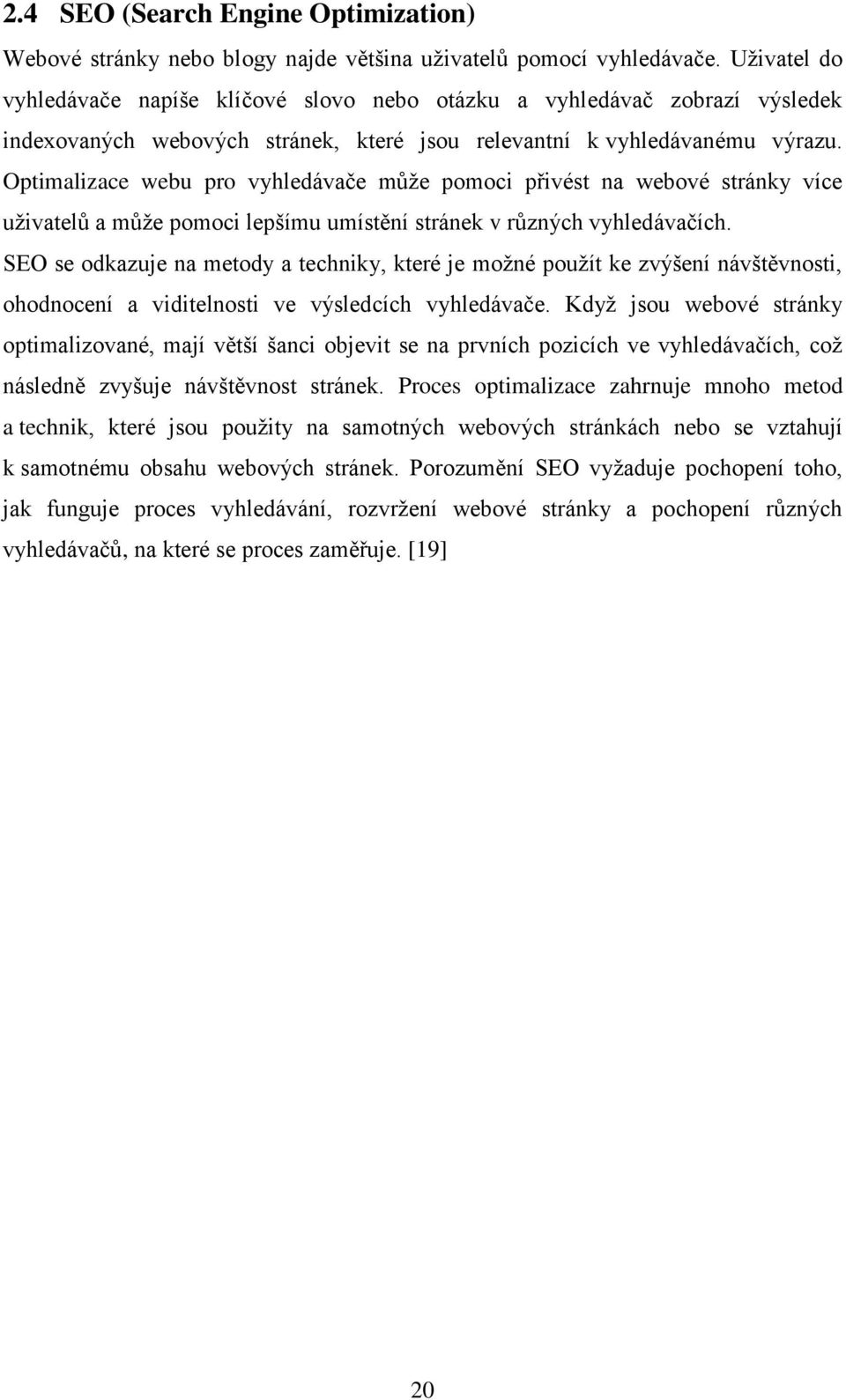 2.4 SEO (Search Engine Optimization)

Webové stránky nebo blogy najde většina uživatelů pomocí vyhledávače. Uživatel do vyhledávače napíše klíčové slovo nebo otázku a vyhledávač zobrazí výsledek indexovaných webových stránek, které jsou relevantní k vyhledávanému výrazu. Optimalizace webu pro vyhledávače může pomoci přivést na webové stránky více uživatelů a může pomoci lepšímu umístění stránek v různých vyhledávačích.

SEO se odkazuje na metody a techniky, které je možné použít ke zvýšení návštěvnosti, ohodnocení a viditelnosti ve výsledcích vyhledávače. Když jsou webové stránky optimalizované, mají větší šanci objevit se na prvních pozicích ve vyhledávačích, což následně zvyšuje návštěvnost stránek. Proces optimalizace zahrnuje mnoho metod a technik, které jsou použity na samotných webových stránkách nebo se vztahují k samotnému obsahu webových stránek. Porozumění SEO vyžaduje pochopení toho, jak funguje proces vyhledávání, rozvržení webové stránky a pochopení různých vyhledávačů, na které se proces zaměřuje. [19]

20